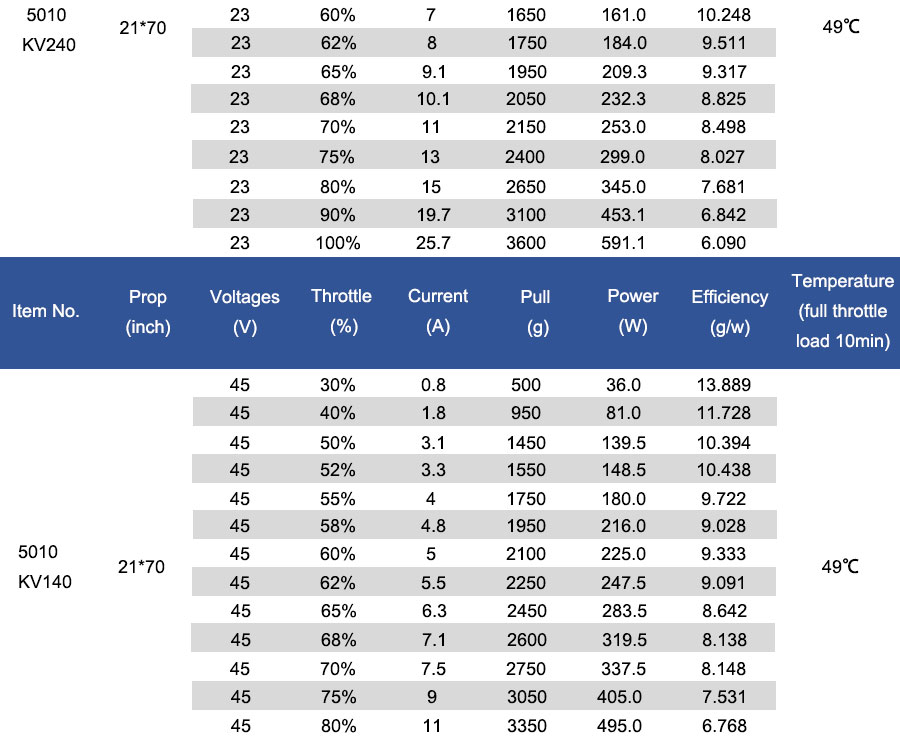 | 5010 KV240 | 21*70 | 23 | 60% | 7 | 1650 | 161.0 | 10.248 | 49℃ |
|---|---|---|---|---|---|---|---|---|
| | | 23 | 62% | 8 | 1750 | 184.0 | 9.511 | |
| | | 23 | 65% | 9.1 | 1950 | 209.3 | 9.317 | |
| | | 23 | 68% | 10.1 | 2050 | 232.3 | 8.825 | |
| | | 23 | 70% | 11 | 2150 | 253.0 | 8.498 | |
| | | 23 | 75% | 13 | 2400 | 299.0 | 8.027 | |
| | | 23 | 80% | 15 | 2650 | 345.0 | 7.681 | |
| | | 23 | 90% | 19.7 | 3100 | 453.1 | 6.842 | |
| | | 23 | 100% | 25.7 | 3600 | 591.1 | 6.090 | |
| Item No. | Prop (inch) | Voltages (V) | Throttle (%) | Current (A) | Pull (g) | Power (W) | Efficiency (g/w) | Temperature (full throttle load 10min) |
| 5010 KV140 | 21*70 | 45 | 30% | 0.8 | 500 | 36.0 | 13.889 | 49℃ |
| | | 45 | 40% | 1.8 | 950 | 81.0 | 11.728 | |
| | | 45 | 50% | 3.1 | 1450 | 139.5 | 10.394 | |
| | | 45 | 52% | 3.3 | 1550 | 148.5 | 10.438 | |
| | | 45 | 55% | 4 | 1750 | 180.0 | 9.722 | |
| | | 45 | 58% | 4.8 | 1950 | 216.0 | 9.028 | |
| | | 45 | 60% | 5 | 2100 | 225.0 | 9.333 | |
| | | 45 | 62% | 5.5 | 2250 | 247.5 | 9.091 | |
| | | 45 | 65% | 6.3 | 2450 | 283.5 | 8.642 | |
| | | 45 | 68% | 7.1 | 2600 | 319.5 | 8.138 | |
| | | 45 | 70% | 7.5 | 2750 | 337.5 | 8.148 | |
| | | 45 | 75% | 9 | 3050 | 405.0 | 7.531 | |
| | | 45 | 80% | 11 | 3350 | 495.0 | 6.768 | |